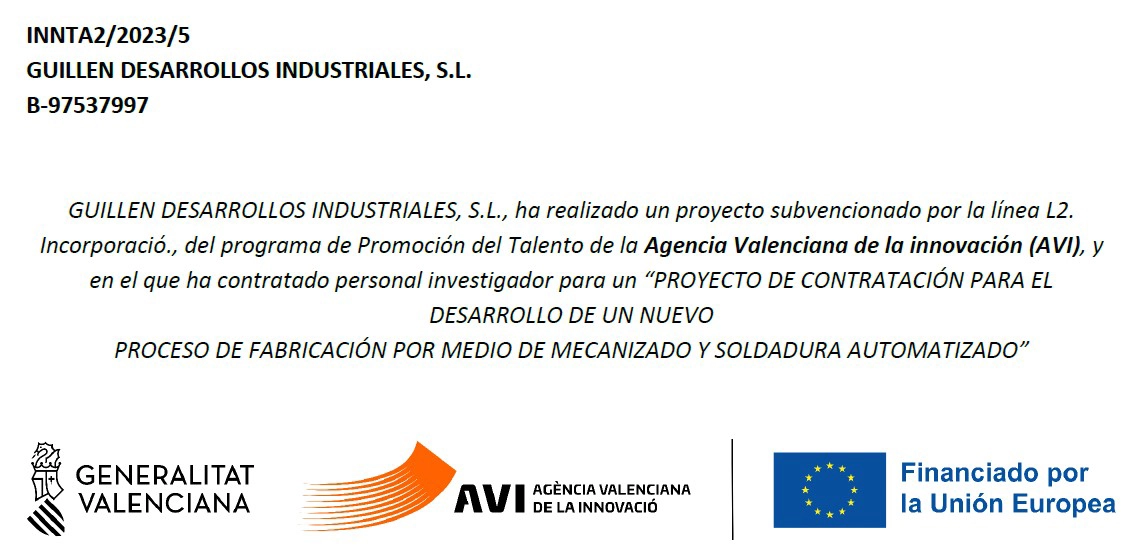 INNTA2/2023/5
GUILLEN DESARROLLOS INDUSTRIALES, S.L.
B-97537997

GUILLEN DESARROLLOS INDUSTRIALES, S.L., ha realizado un proyecto subvencionado por la línea L2. Incorporació., del programa de Promoción del Talento de la Agencia Valenciana de la innovación (AVI), y en el que ha contratado personal investigador para un "PROYECTO DE CONTRATACIÓN PARA EL DESARROLLO DE UN NUEVO
PROCESO DE FABRICACIÓN POR MEDIO DE MECANIZADO Y SOLDADURA AUTOMATIZADO"

GENERALITAT
VALENCIANA

AVI AGÈNCIA VALENCIANA
DE LA INNOVACIÓ

Financiado por
la Unión Europea